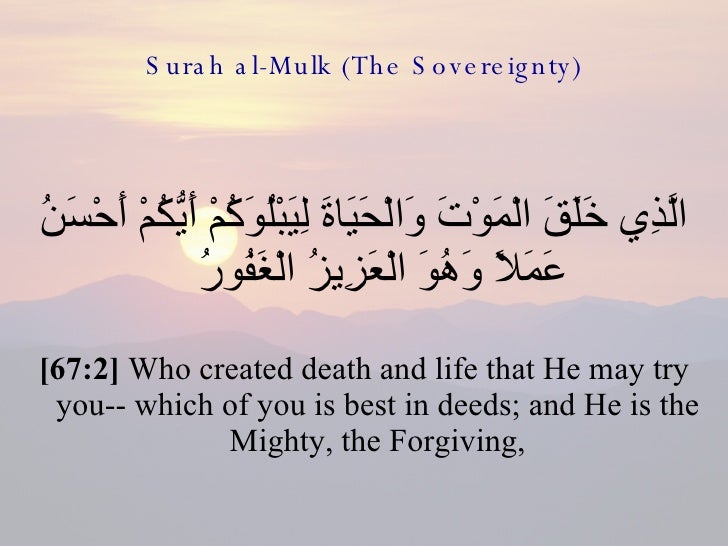 Surah al-Mulk (The Sovereignty)

الَّذِي خَلَقَ الْمَوْتَ وَالْحَيَاةَ لِيَبْلُوَكُمْ أَيُّكُمْ أَحْسَنُ عَمَلاً وَهُوَ الْعَزِيزُ الْغَفُورُ

[67:2] Who created death and life that He may try you-- which of you is best in deeds; and He is the Mighty, the Forgiving,